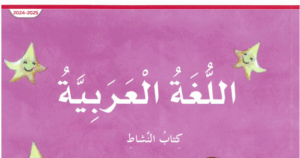 2024-2025

اللُّغَةُ الْعَرَبِيَّةُ

كِتابُ النَّشاطِ